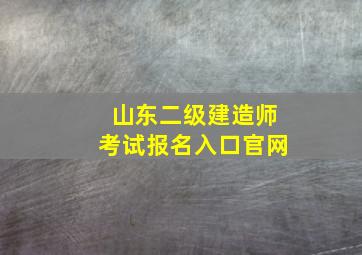 山东二级建造师
考试报名入口官网